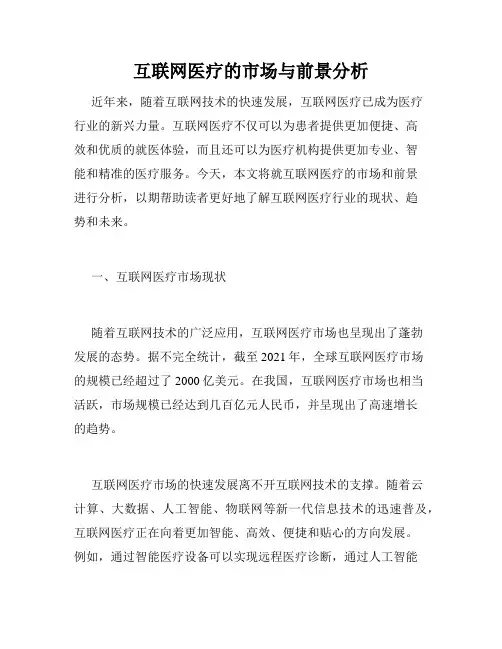 互联网医疗的市场与前景分析

近年来，随着互联网技术的快速发展，互联网医疗已成为医疗行业的新兴力量。互联网医疗不仅可以为患者提供更加便捷、高效和优质的就医体验，而且还可以为医疗机构提供更加专业、智能和精准的医疗服务。今天，本文将就互联网医疗的市场和前景进行分析，以期帮助读者更好地了解互联网医疗行业的现状、趋势和未来。

一、互联网医疗市场现状

随着互联网技术的广泛应用，互联网医疗市场也呈现出了蓬勃发展的态势。据不完全统计，截至 2021 年，全球互联网医疗市场的规模已经超过了 2000 亿美元。在我国，互联网医疗市场也相当活跃，市场规模已经达到几百亿元人民币，并呈现出了高速增长的趋势。

互联网医疗市场的快速发展离不开互联网技术的支撑。随着云计算、大数据、人工智能、物联网等新一代信息技术的迅速普及，互联网医疗正在向着更加智能、高效、便捷和贴心的方向发展。例如，通过智能医疗设备可以实现远程医疗诊断，通过人工智能